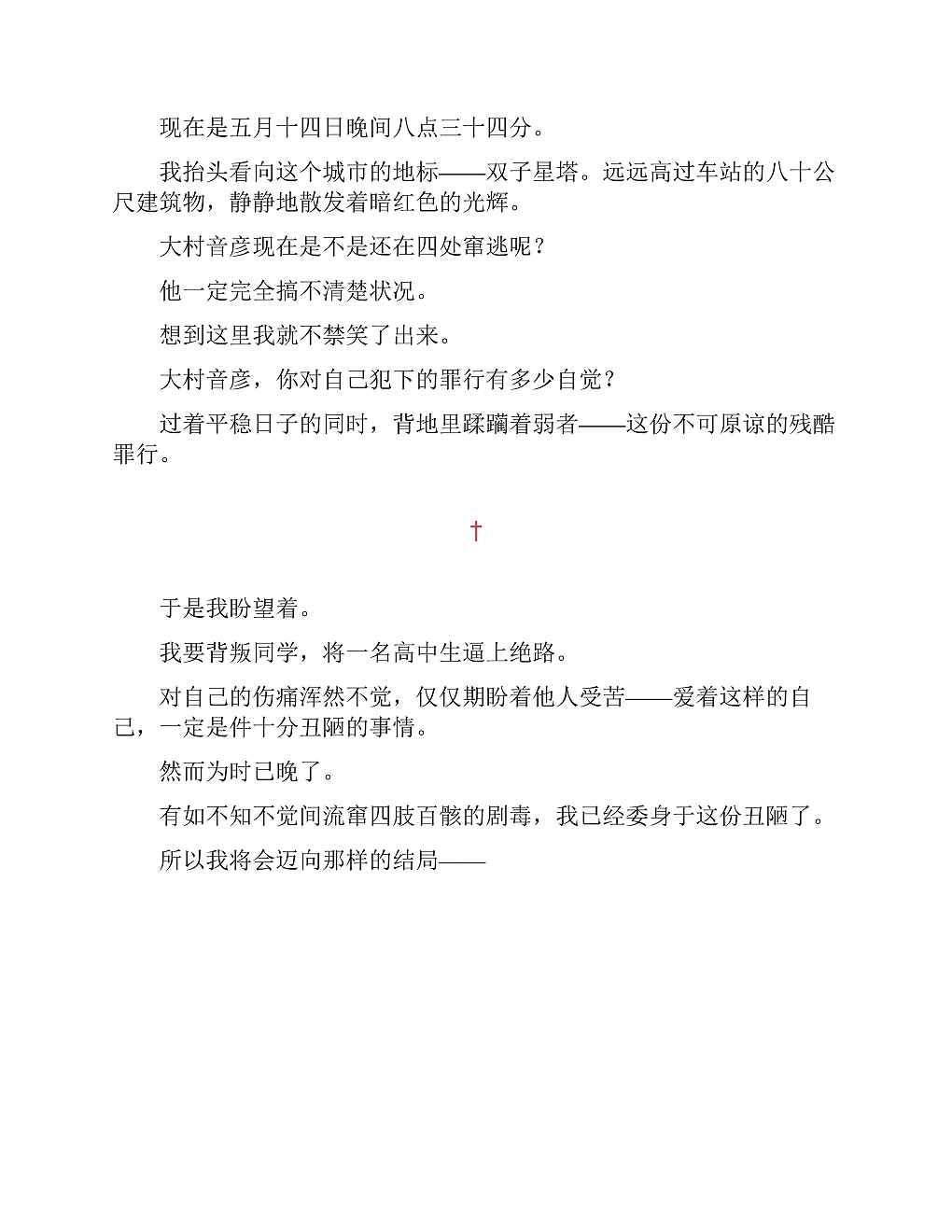 现在是五月十四日晚间八点三十四分。

我抬头看向这个城市的地标——双子星塔。远远高过车站的八十公尺建筑物，静静地散发着暗红色的光辉。

大村音彦现在是不是还在四处窜逃呢？

他一定完全搞不清楚状况。

想到这里我就不禁笑了出来。

大村音彦，你对自己犯下的罪行有多少自觉？

过着平稳日子的同时，背地里蹂躏着弱者——这份不可原谅的残酷罪行。

†

于是我盼望着。

我要背叛同学，将一名高中生逼上绝路。

对自己的伤痛浑然不觉，仅仅期盼着他人受苦——爱着这样的自己，一定是件十分丑陋的事情。

然而为时已晚了。

有如不知不觉间流窜四肢百骸的剧毒，我已经委身于这份丑陋了。

所以我将会迈向那样的结局——